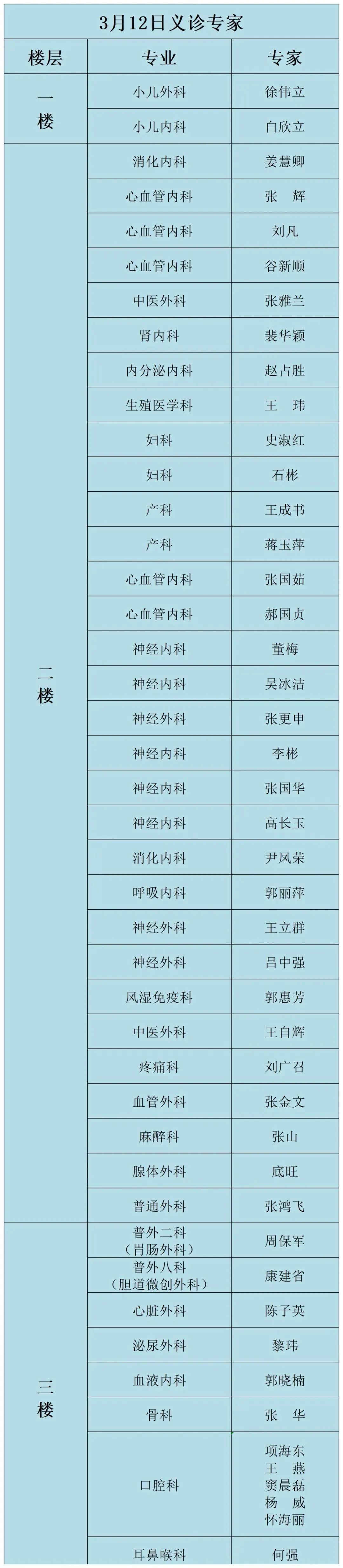 3月12日义诊专家

| 楼层 | 专业 | 专家 |
|---|---|---|
| 一楼 | 小儿外科 | 徐伟立 |
| | 小儿内科 | 白欣立 |
| 二楼 | 消化内科 | 姜慧卿 |
| | 心血管内科 | 张　辉 |
| | 心血管内科 | 刘凡 |
| | 心血管内科 | 谷新顺 |
| | 中医外科 | 张雅兰 |
| | 肾内科 | 裴华颖 |
| | 内分泌内科 | 赵占胜 |
| | 生殖医学科 | 王　玮 |
| | 妇科 | 史淑红 |
| | 妇科 | 石彬 |
| | 产科 | 王成书 |
| | 产科 | 蒋玉萍 |
| | 心血管内科 | 张国茹 |
| | 心血管内科 | 郝国贞 |
| | 神经内科 | 董梅 |
| | 神经内科 | 吴冰洁 |
| | 神经外科 | 张更申 |
| | 神经内科 | 李彬 |
| | 神经内科 | 张国华 |
| | 神经内科 | 高长玉 |
| | 消化内科 | 尹凤荣 |
| | 呼吸内科 | 郭丽萍 |
| | 神经外科 | 王立群 |
| | 神经外科 | 吕中强 |
| | 风湿免疫科 | 郭惠芳 |
| | 中医外科 | 王自辉 |
| | 疼痛科 | 刘广召 |
| | 血管外科 | 张金文 |
| | 麻醉科 | 张山 |
| | 腺体外科 | 底旺 |
| | 普通外科 | 张鸿飞 |
| 三楼 | 普外二科（胃肠外科） | 周保军 |
| | 普外八科（胆道微创外科） | 康建省 |
| | 心脏外科 | 陈子英 |
| | 泌尿外科 | 黎玮 |
| | 血液内科 | 郭晓楠 |
| | 骨科 | 张　华 |
| | 口腔科 | 项海东 王　燕 窦晨磊 杨　威 怀海丽 |
| | 耳鼻喉科 | 何强 |